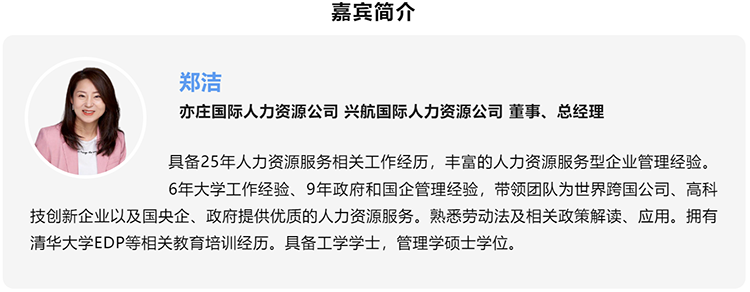 嘉宾简介

郑洁

亦庄国际人力资源公司 兴航国际人力资源公司 董事、总经理

具备25年人力资源服务相关工作经历，丰富的人力资源服务型企业管理经验。

6年大学工作经验、9年政府和国企管理经验，带领团队为世界跨国公司、高科技创新企业以及国央企、政府提供优质的人力资源服务。熟悉劳动法及相关政策解读、应用。拥有清华大学EDP等相关教育培训经历。具备工学学士，管理学硕士学位。